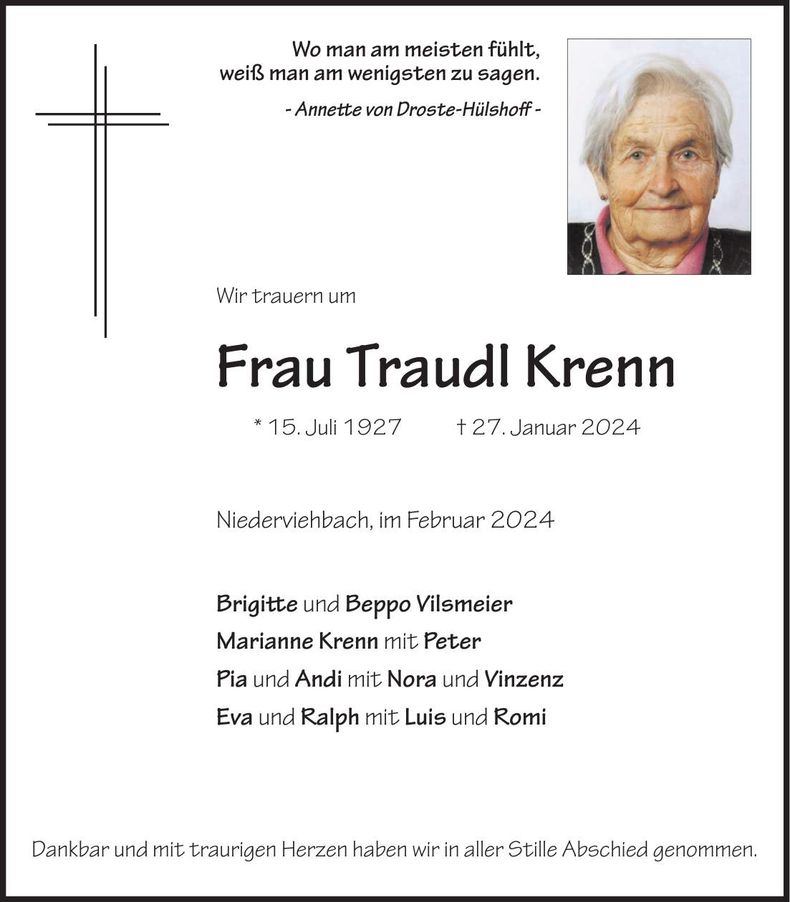 Wo man am meisten fühlt,
weiß man am wenigsten zu sagen.
- Annette von Droste-Hülshoff -

Wir trauern um

Frau Traudl Krenn

* 15. Juli 1927 † 27. Januar 2024

Niederviehbach, im Februar 2024

Brigitte und Beppo Vilsmeier
Marianne Krenn mit Peter
Pia und Andi mit Nora und Vinzenz
Eva und Ralph mit Luis und Romi

Dankbar und mit traurigen Herzen haben wir in aller Stille Abschied genommen.